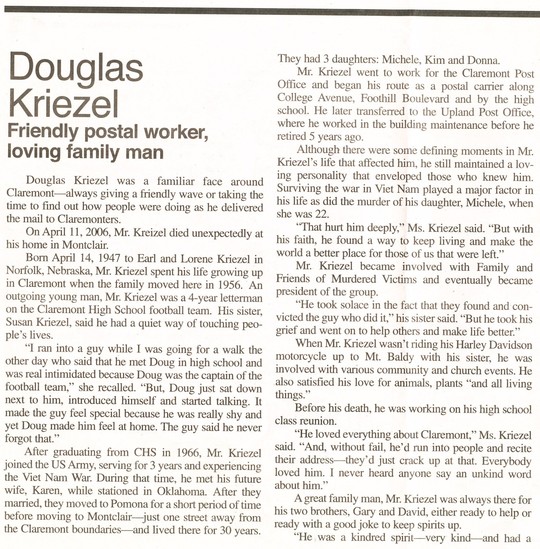 Douglas Kriezel

Friendly postal worker, loving family man

Douglas Kriezel was a familiar face around Claremont—always giving a friendly wave or taking the time to find out how people were doing as he delivered the mail to Claremonters.

On April 11, 2006, Mr. Kreizel died unexpectedly at his home in Montclair.

Born April 14, 1947 to Earl and Lorene Kriezel in Norfolk, Nebraska, Mr. Kriezel spent his life growing up in Claremont when the family moved here in 1956. An outgoing young man, Mr. Kriezel was a 4-year letterman on the Claremont High School football team. His sister, Susan Kriezel, said he had a quiet way of touching people's lives.

"I ran into a guy while I was going for a walk the other day who said that he met Doug in high school and was real intimidated because Doug was the captain of the football team," she recalled. "But, Doug just sat down next to him, introduced himself and started talking. It made the guy feel special because he was really shy and yet Doug made him feel at home. The guy said he never forgot that."

After graduating from CHS in 1966, Mr. Kriezel joined the US Army, serving for 3 years and experiencing the Viet Nam War. During that time, he met his future wife, Karen, while stationed in Oklahoma. After they married, they moved to Pomona for a short period of time before moving to Montclair—just one street away from the Claremont boundaries—and lived there for 30 years. They had 3 daughters: Michele, Kim and Donna.

Mr. Kriezel went to work for the Claremont Post Office and began his route as a postal carrier along College Avenue, Foothill Boulevard and by the high school. He later transferred to the Upland Post Office, where he worked in the building maintenance before he retired 5 years ago.

Although there were some defining moments in Mr. Kriezel's life that affected him, he still maintained a loving personality that enveloped those who knew him. Surviving the war in Viet Nam played a major factor in his life as did the murder of his daughter, Michele, when she was 22.

"That hurt him deeply," Ms. Kriezel said. "But with his faith, he found a way to keep living and make the world a better place for those of us that were left."

Mr. Kriezel became involved with Family and Friends of Murdered Victims and eventually became president of the group.

"He took solace in the fact that they found and convicted the guy who did it," his sister said. "But he took his grief and went on to help others and make life better."

When Mr. Kriezel wasn't riding his Harley Davidson motorcycle up to Mt. Baldy with his sister, he was involved with various community and church events. He also satisfied his love for animals, plants "and all living things."

Before his death, he was working on his high school class reunion.

"He loved everything about Claremont," Ms. Kriezel said. "And, without fail, he'd run into people and recite their address—they'd just crack up at that. Everybody loved him. I never heard anyone say an unkind word about him."

A great family man, Mr. Kriezel was always there for his two brothers, Gary and David, either ready to help or ready with a good joke to keep spirits up.

"He was a kindred spirit—very kind—and had a